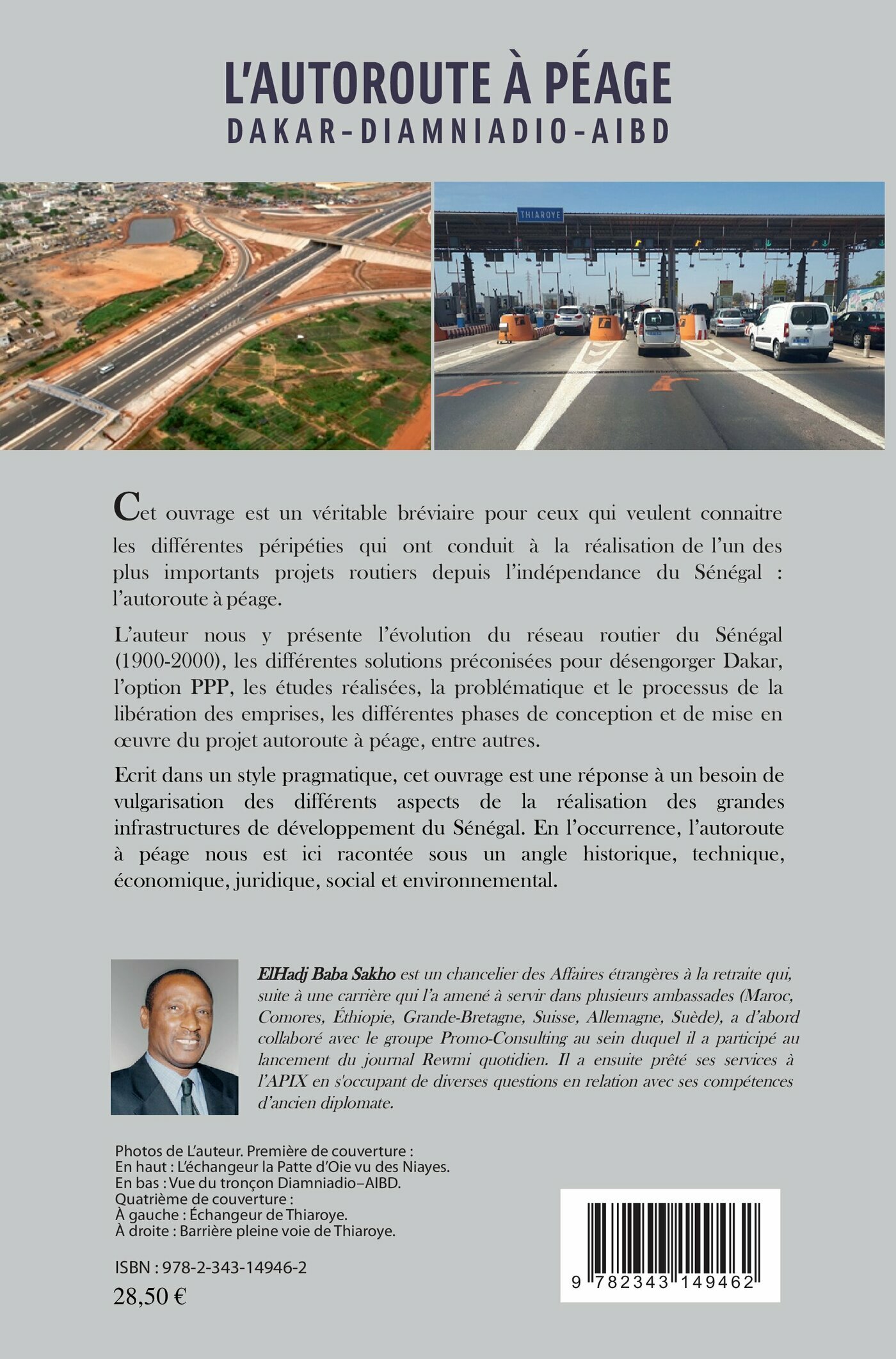 L'AUTOROUTE À PÉAGE
DAKAR-DIAMNIADIO-AIBD

THIAROYE

Cet ouvrage est un véritable bréviaire pour ceux qui veulent connaitre les différentes péripéties qui ont conduit à la réalisation de l'un des plus importants projets routiers depuis l'indépendance du Sénégal : l'autoroute à péage.

L'auteur nous y présente l'évolution du réseau routier du Sénégal (1900-2000), les différentes solutions préconisées pour désengorger Dakar, l'option PPP, les études réalisées, la problématique et le processus de la libération des emprises, les différentes phases de conception et de mise en œuvre du projet autoroute à péage, entre autres.

Ecrit dans un style pragmatique, cet ouvrage est une réponse à un besoin de vulgarisation des différents aspects de la réalisation des grandes infrastructures de développement du Sénégal. En l'occurrence, l'autoroute à péage nous est ici racontée sous un angle historique, technique, économique, juridique, social et environnemental.

ElHadj Baba Sakho est un chancelier des Affaires étrangères à la retraite qui, suite à une carrière qui l'a amené à servir dans plusieurs ambassades (Maroc, Comores, Éthiopie, Grande-Bretagne, Suisse, Allemagne, Suède), a d'abord collaboré avec le groupe Promo-Consulting au sein duquel il a participé au lancement du journal Rewmi quotidien. Il a ensuite prêté ses services à l'APIX en s'occupant de diverses questions en relation avec ses compétences d'ancien diplomate.

Photos de L'auteur. Première de couverture :
En haut : L'échangeur la Patte d'Oie vu des Niayes.
En bas : Vue du tronçon Diamniadio–AIBD.
Quatrième de couverture :
À gauche : Échangeur de Thiaroye.
À droite : Barrière pleine voie de Thiaroye.

ISBN : 978-2-343-14946-2
28,50 €

9 782343 149462